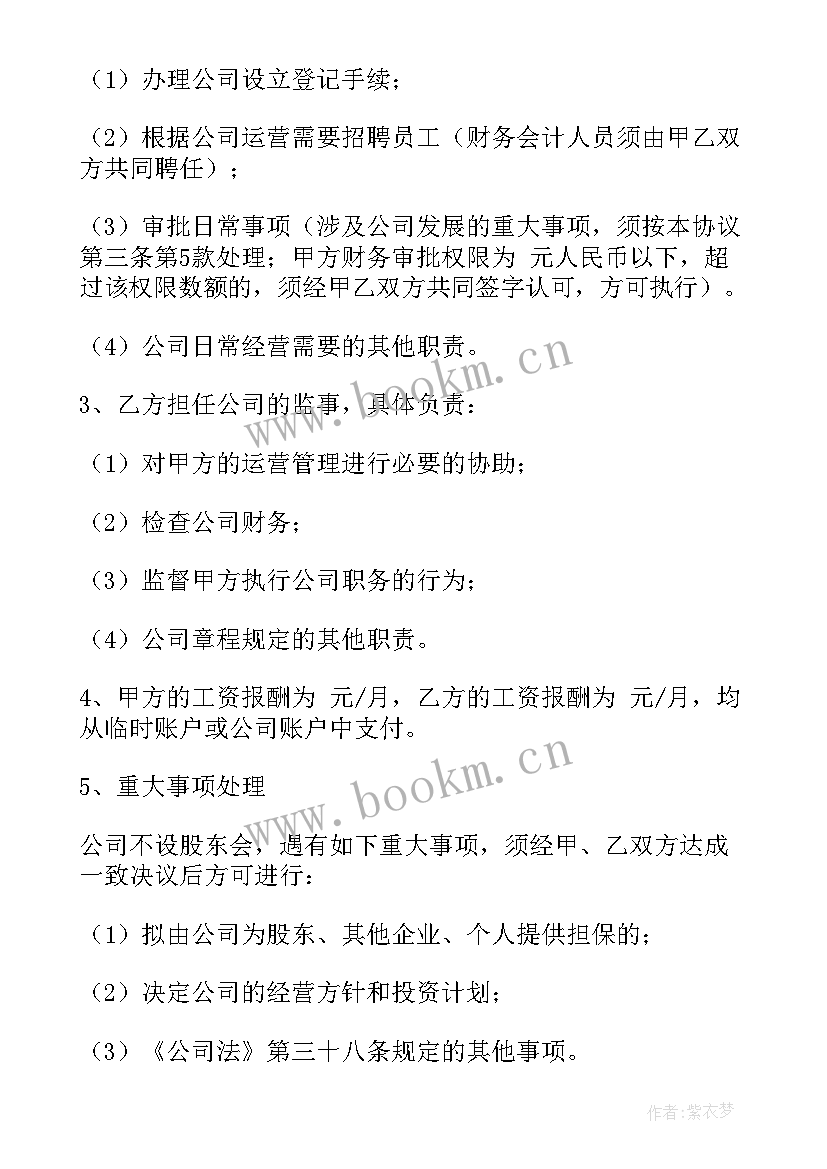 （1）办理公司设立登记手续；

（2）根据公司运营需要招聘员工（财务会计人员须由甲乙双方共同聘任）；

（3）审批日常事项（涉及公司发展的重大事项，须按本协议第三条第5款处理；甲方财务审批权限为 元人民币以下，超过该权限数额的，须经甲乙双方共同签字认可，方可执行）。

（4）公司日常经营需要的其他职责。

3、乙方担任公司的监事，具体负责：

（1）对甲方的运营管理进行必要的协助；

（2）检查公司财务；

（3）监督甲方执行公司职务的行为；

（4）公司章程规定的其他职责。

4、甲方的工资报酬为 元/月，乙方的工资报酬为 元/月，均从临时账户或公司账户中支付。

5、重大事项处理

公司不设股东会，遇有如下重大事项，须经甲、乙双方达成一致决议后方可进行：

（1）拟由公司为股东、其他企业、个人提供担保的；

（2）决定公司的经营方针和投资计划；

（3）《公司法》第三十八条规定的其他事项。

www.bookm.cn

www.bookm.cn

作者：紫衣梦